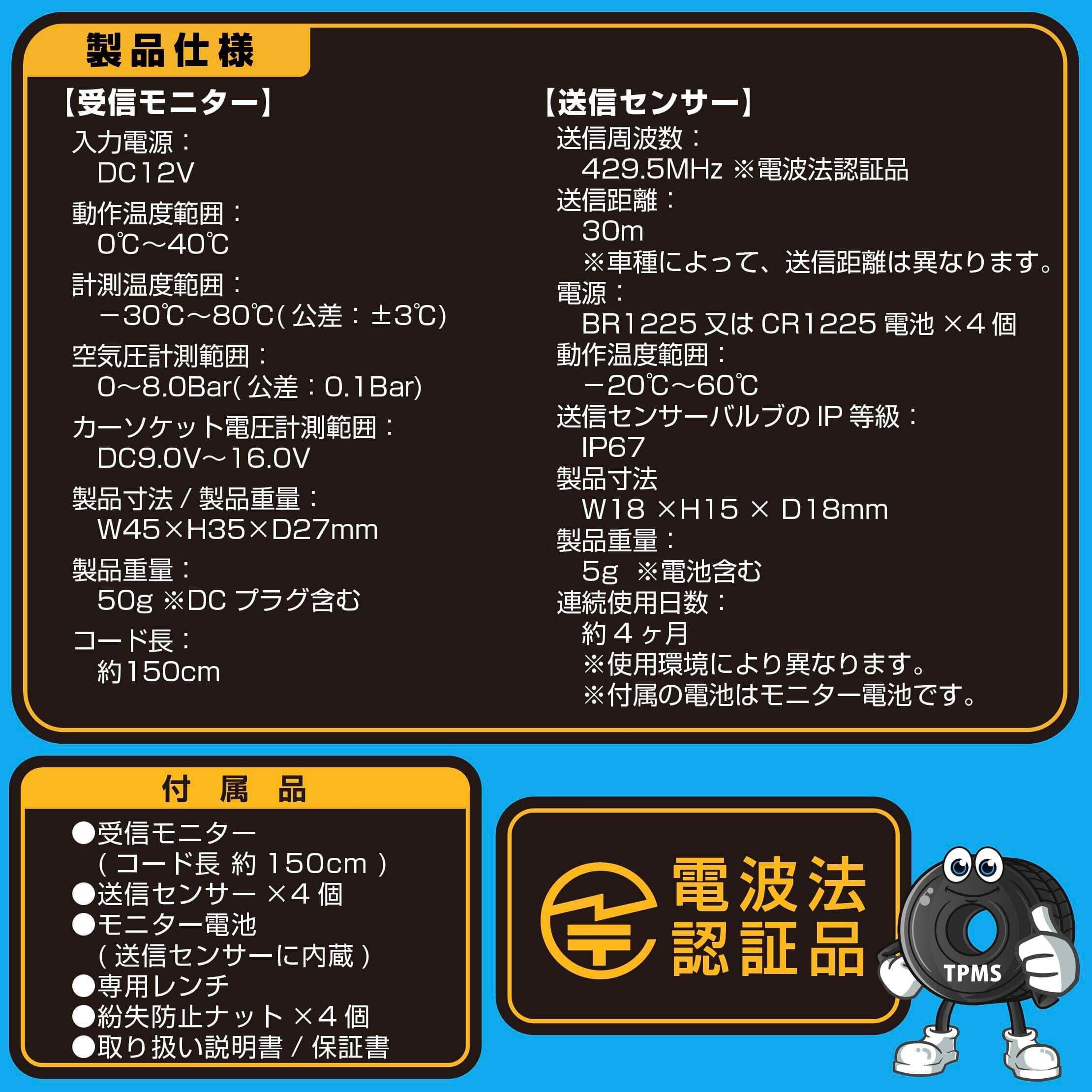 製品仕様

【受信モニター】
入力電源：
DC12V
動作温度範囲：
0℃～40℃
計測温度範囲：
－30℃～80℃(公差：±3℃)
空気圧計測範囲：
0～8.0Bar(公差：0.1Bar)
カーソケット電圧計測範囲：
DC9.0V～16.0V
製品寸法/製品重量：
W45×H35×D27mm
製品重量：
50g ※DCプラグ含む
コード長：
約150cm

【送信センサー】
送信周波数：
429.5MHz ※電波法認証品
送信距離：
30m
※車種によって、送信距離は異なります。
電源：
BR1225又はCR1225電池×4個
動作温度範囲：
－20℃～60℃
送信センサーバルブのIP等級：
IP67
製品寸法
W18×H15×D18mm
製品重量：
5g ※電池含む
連続使用日数：
約4ヶ月
※使用環境により異なります。
※付属の電池はモニター電池です。

付属品
●受信モニター
(コード長 約150cm)
●送信センサー×4個
●モニター電池
(送信センサーに内蔵)
●専用レンチ
●紛失防止ナット×4個
●取り扱い説明書/保証書

電波法
認証品

TPMS